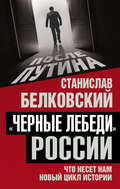 ПОСЛЕ ПУТИНА

СТАНИСЛАВ БЕЛКОВСКИЙ

«ЧЕРНЫЕ ЛЕБЕДИ» РОССИИ

ЧТО НЕСЕТ НАМ НОВЫЙ ЦИКЛ ИСТОРИИ